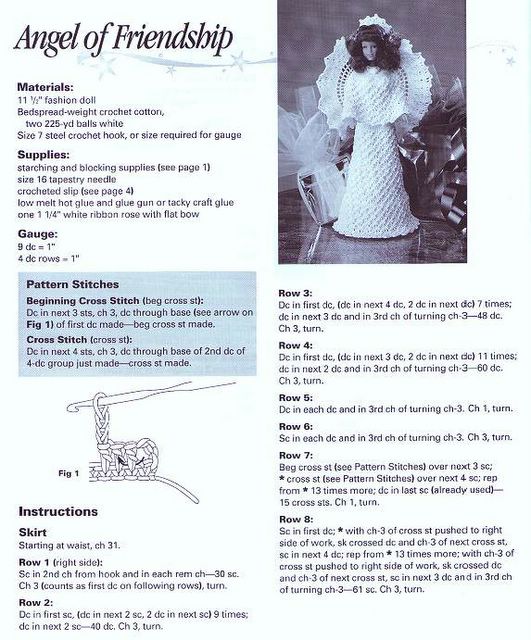 Angel of Friendship

Materials:
11 ½" fashion doll
Bedspread-weight crochet cotton, two 225-yd balls white
Size 7 steel crochet hook, or size required for gauge

Supplies:
starching and blocking supplies (see page 1)
size 16 tapestry needle
crocheted slip (see page 4)
low melt hot glue and glue gun or tacky craft glue
one 1 1/4" white ribbon rose with flat bow

Gauge:
9 dc = 1"
4 dc rows = 1"

Pattern Stitches

Beginning Cross Stitch (beg cross st):
Dc in next 3 sts, ch 3, dc through base (see arrow on Fig 1) of first dc made—beg cross st made.

Cross Stitch (cross st):
Dc in next 4 sts, ch 3, dc through base of 2nd dc of 4-dc group just made—cross st made.

Fig 1

Instructions

Skirt
Starting at waist, ch 31.

Row 1 (right side):
Sc in 2nd ch from hook and in each rem ch—30 sc. Ch 3 (counts as first dc on following rows), turn.

Row 2:
Dc in first sc, (dc in next 2 sc, 2 dc in next sc) 9 times; dc in next 2 sc—40 dc. Ch 3, turn.

Row 3:
Dc in first dc, (dc in next 4 dc, 2 dc in next dc) 7 times; dc in next 3 dc and in 3rd ch of turning ch-3—48 dc. Ch 3, turn.

Row 4:
Dc in first dc, (dc in next 3 dc, 2 dc in next dc) 11 times; dc in next 2 dc and in 3rd ch of turning ch-3—60 dc. Ch 3, turn.

Row 5:
Dc in each dc and in 3rd ch of turning ch-3. Ch 1, turn.

Row 6:
Sc in each dc and in 3rd ch of turning ch-3. Ch 3, turn.

Row 7:
Beg cross st (see Pattern Stitches) over next 3 sc; * cross st (see Pattern Stitches) over next 4 sc; rep from * 13 times more; dc in last sc (already used)—15 cross sts. Ch 1, turn.

Row 8:
Sc in first dc; * with ch-3 of cross st pushed to right side of work, sk crossed dc and ch-3 of next cross st, sc in next 4 dc; rep from * 13 times more; with ch-3 of cross st pushed to right side of work, sk crossed dc and ch-3 of next cross st, sc in next 3 dc and in 3rd ch of turning ch-3—61 sc. Ch 3, turn.